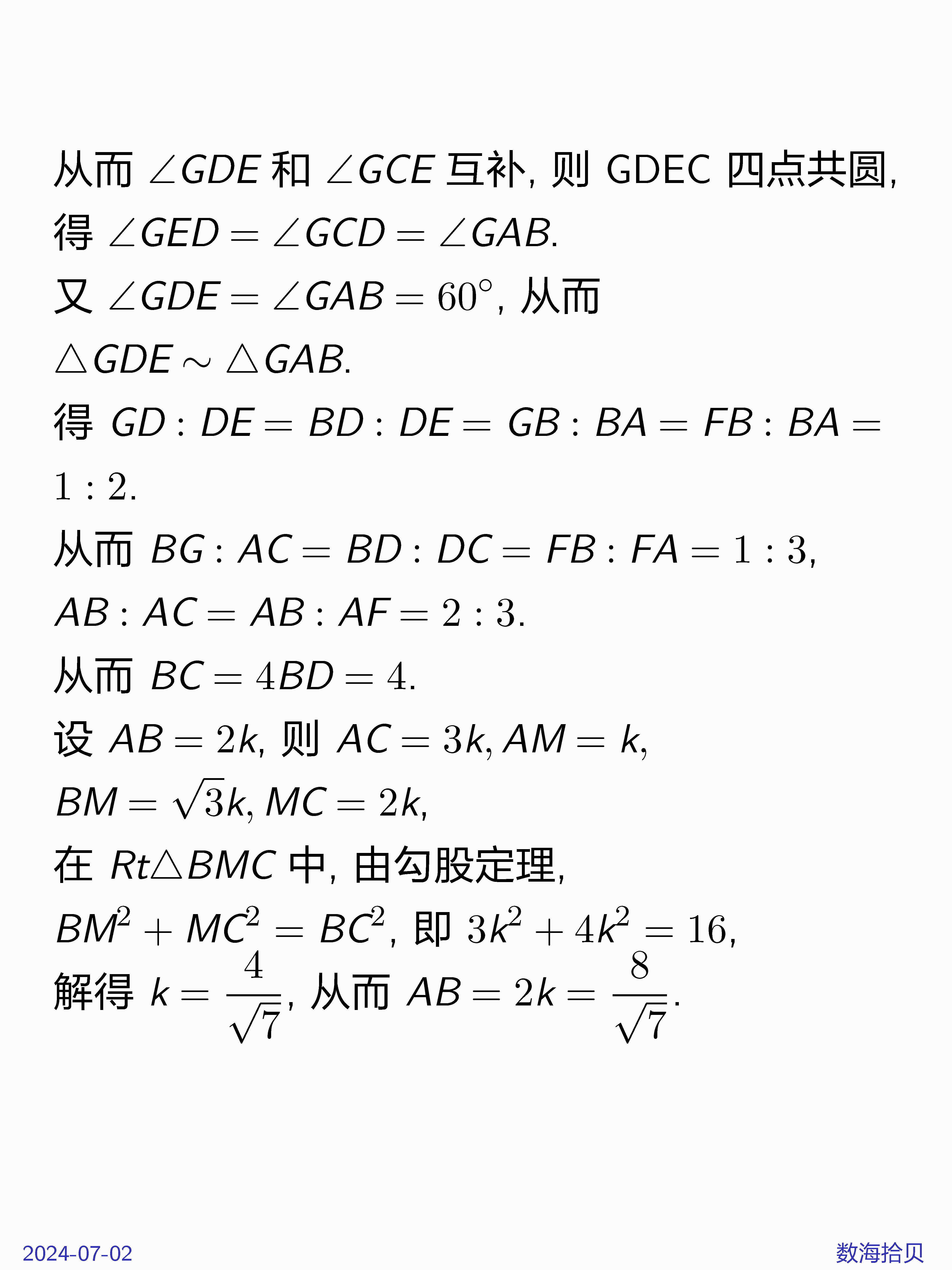 从而 $\angle GDE$ 和 $\angle GCE$ 互补, 则 GDEC 四点共圆,
得 $\angle GED = \angle GCD = \angle GAB$.
又 $\angle GDE = \angle GAB = 60^\circ$, 从而
$\triangle GDE \sim \triangle GAB$.
得 $GD : DE = BD : DE = GB : BA = FB : BA = 1 : 2$.
从而 $BG : AC = BD : DC = FB : FA = 1 : 3$,
$AB : AC = AB : AF = 2 : 3$.
从而 $BC = 4BD = 4$.
设 $AB = 2k$, 则 $AC = 3k, AM = k$,
$BM = \sqrt{3}k, MC = 2k$,
在 $Rt\triangle BMC$ 中, 由勾股定理,
$BM^2 + MC^2 = BC^2$, 即 $3k^2 + 4k^2 = 16$,
解得 $k = \frac{4}{\sqrt{7}}$, 从而 $AB = 2k = \frac{8}{\sqrt{7}}$.

2024-07-02
数海拾贝